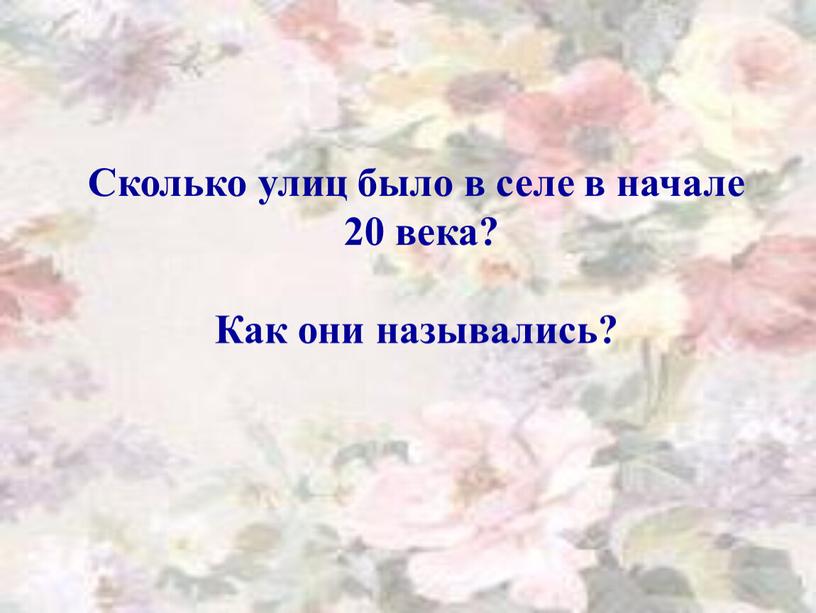 Сколько улиц было в селе в начале 20 века?

Как они назывались?